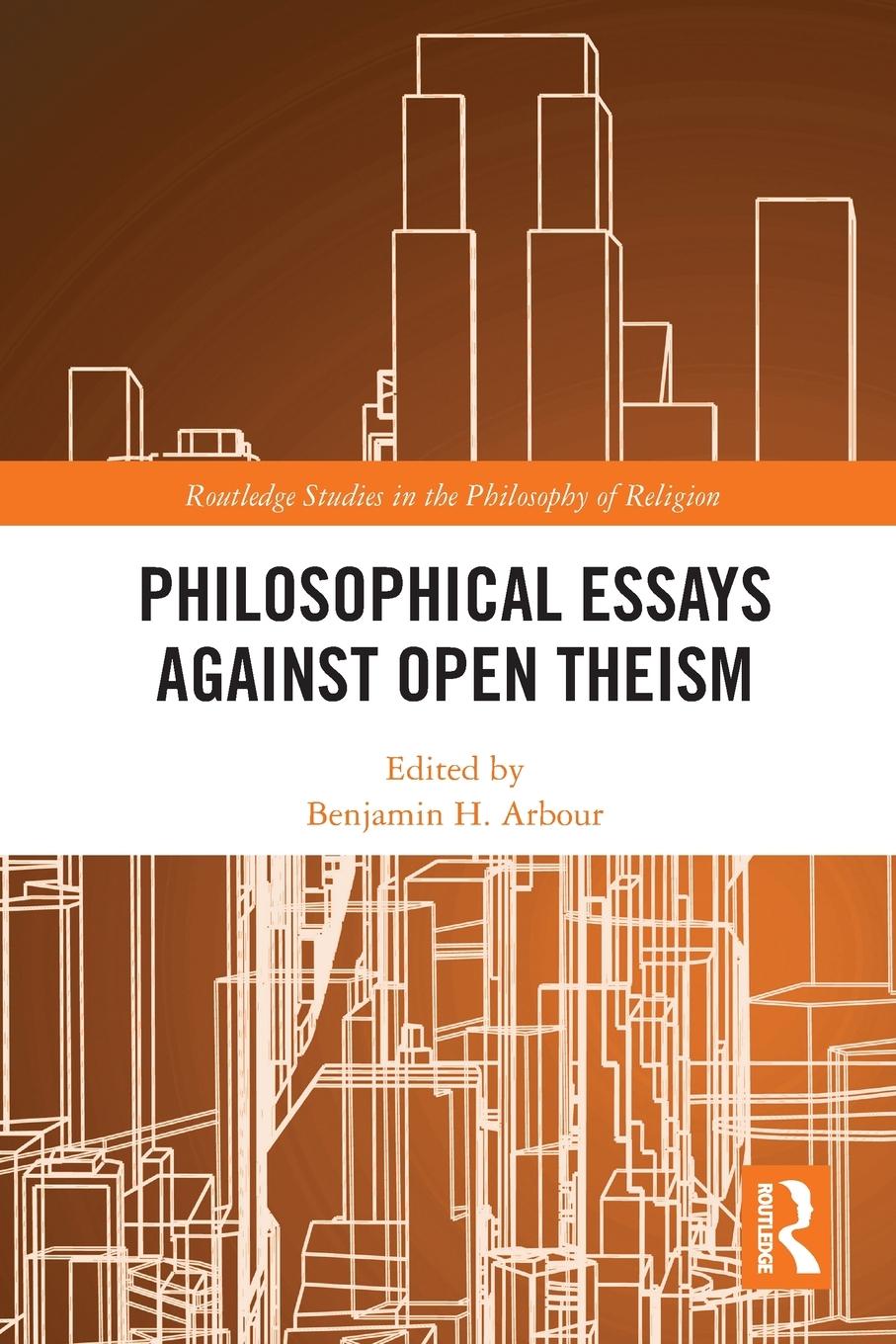 Routledge Studies in the Philosophy of Religion

PHILOSOPHICAL ESSAYS AGAINST OPEN THEISM

Edited by
Benjamin H. Arbour

ROUTLEDGE